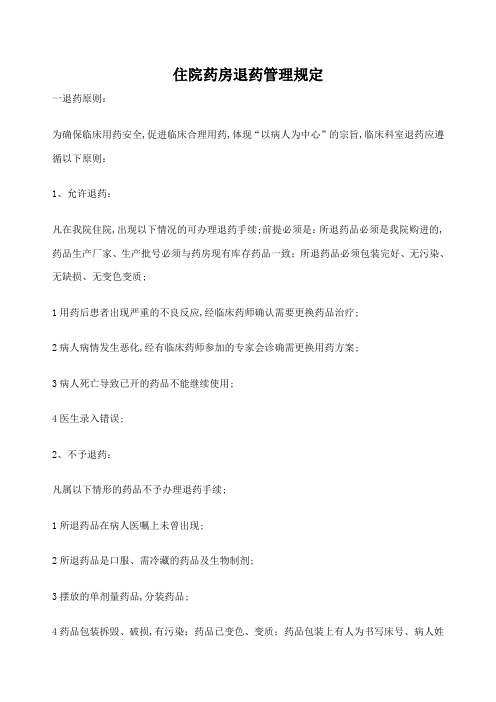 住院药房退药管理规定

一退药原则：

为确保临床用药安全，促进临床合理用药，体现“以病人为中心”的宗旨，临床科室退药应遵循以下原则：

1、允许退药：

凡在我院住院，出现以下情况的可办理退药手续；前提必须是：所退药品必须是我院购进的，药品生产厂家、生产批号必须与药房现有库存药品一致；所退药品必须包装完好、无污染、无缺损、无变色变质；

1 用药后患者出现严重的不良反应，经临床药师确认需要更换药品治疗；

2 病人病情发生恶化，经有临床药师参加的专家会诊确需更换用药方案；

3 病人死亡导致已开的药品不能继续使用；

4 医生录入错误；

2、不予退药：

凡属以下情形的药品不予办理退药手续；

1 所退药品在病人医嘱上未曾出现；

2 所退药品是口服、需冷藏的药品及生物制剂；

3 摆放的单剂量药品，分装药品；

4 药品包装拆毁、破损，有污染；药品已变色、变质；药品包装上有人为书写床号、病人姓